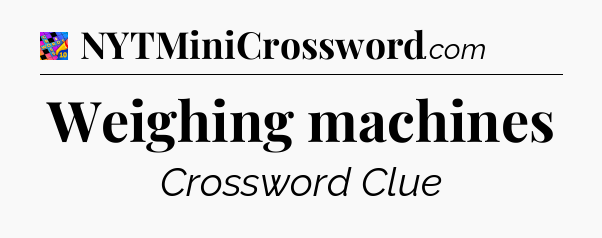 NYTMiniCrossword.com

Weighing machines

Crossword Clue